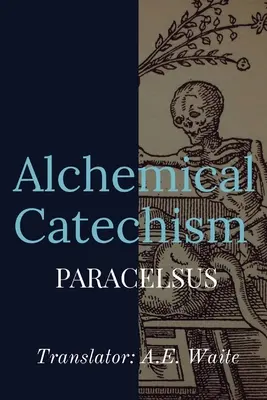 Alchemical Catechism

PARACELSUS

Translator: A.E. Waite